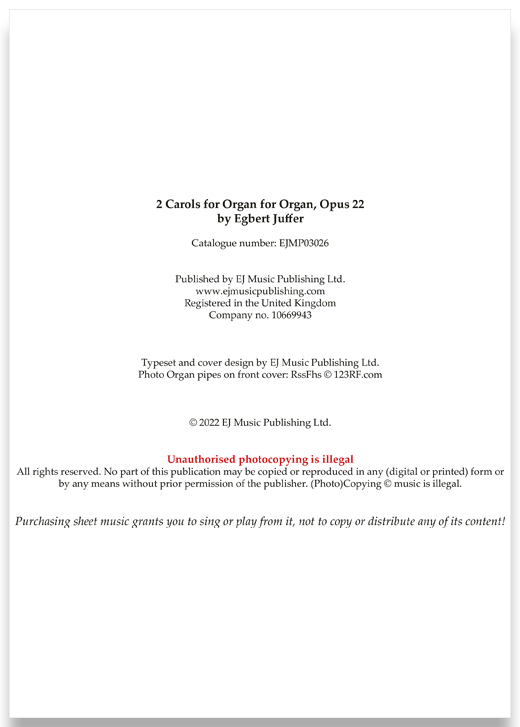 2 Carols for Organ for Organ, Opus 22
by Egbert Juffer

Catalogue number: EJMP03026

Published by EJ Music Publishing Ltd.
www.ejmusicpublishing.com
Registered in the United Kingdom
Company no. 10669943

Typeset and cover design by EJ Music Publishing Ltd.
Photo Organ pipes on front cover: RssFhs © 123RF.com

© 2022 EJ Music Publishing Ltd.

Unauthorised photocopying is illegal
All rights reserved. No part of this publication may be copied or reproduced in any (digital or printed) form or by any means without prior permission of the publisher. (Photo)Copying © music is illegal.

Purchasing sheet music grants you to sing or play from it, not to copy or distribute any of its content!